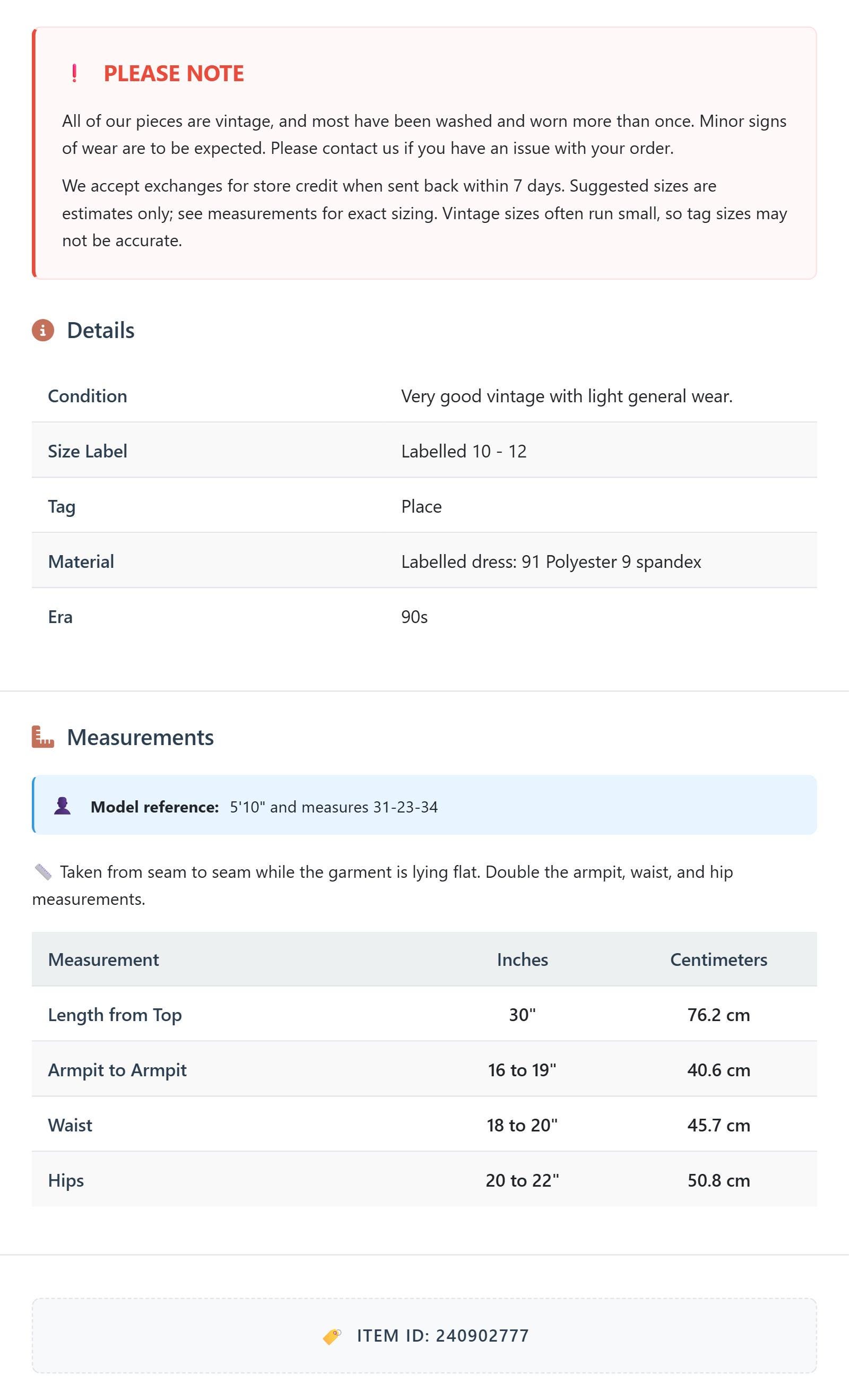 ! PLEASE NOTE

All of our pieces are vintage, and most have been washed and worn more than once. Minor signs of wear are to be expected. Please contact us if you have an issue with your order.

We accept exchanges for store credit when sent back within 7 days. Suggested sizes are estimates only; see measurements for exact sizing. Vintage sizes often run small, so tag sizes may not be accurate.

Details

| Condition | Very good vintage with light general wear. |
|---|---|
| Size Label | Labelled 10 - 12 |
| Tag | Place |
| Material | Labelled dress: 91 Polyester 9 spandex |
| Era | 90s |

Measurements

Model reference: 5'10" and measures 31-23-34

Taken from seam to seam while the garment is lying flat. Double the armpit, waist, and hip measurements.

| Measurement | Inches | Centimeters |
|---|---|---|
| Length from Top | 30" | 76.2 cm |
| Armpit to Armpit | 16 to 19" | 40.6 cm |
| Waist | 18 to 20" | 45.7 cm |
| Hips | 20 to 22" | 50.8 cm |

ITEM ID: 240902777